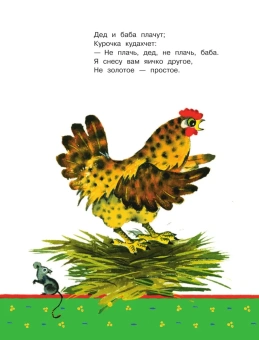 Дед и баба плачут;
Курочка кудахчет:
— Не плачь, дед, не плачь, баба.
Я снесу вам яичко другое,
Не золотое — простое.